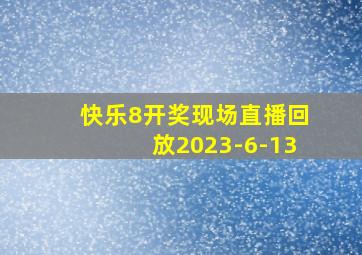 快乐8开奖现场直播回放2023-6-13